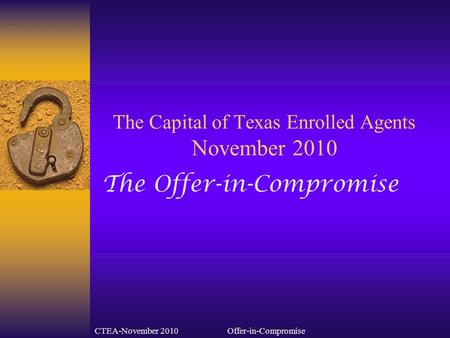 The Capital of Texas Enrolled Agents
November 2010

The Offer-in-Compromise

CTEA-November 2010 Offer-in-Compromise